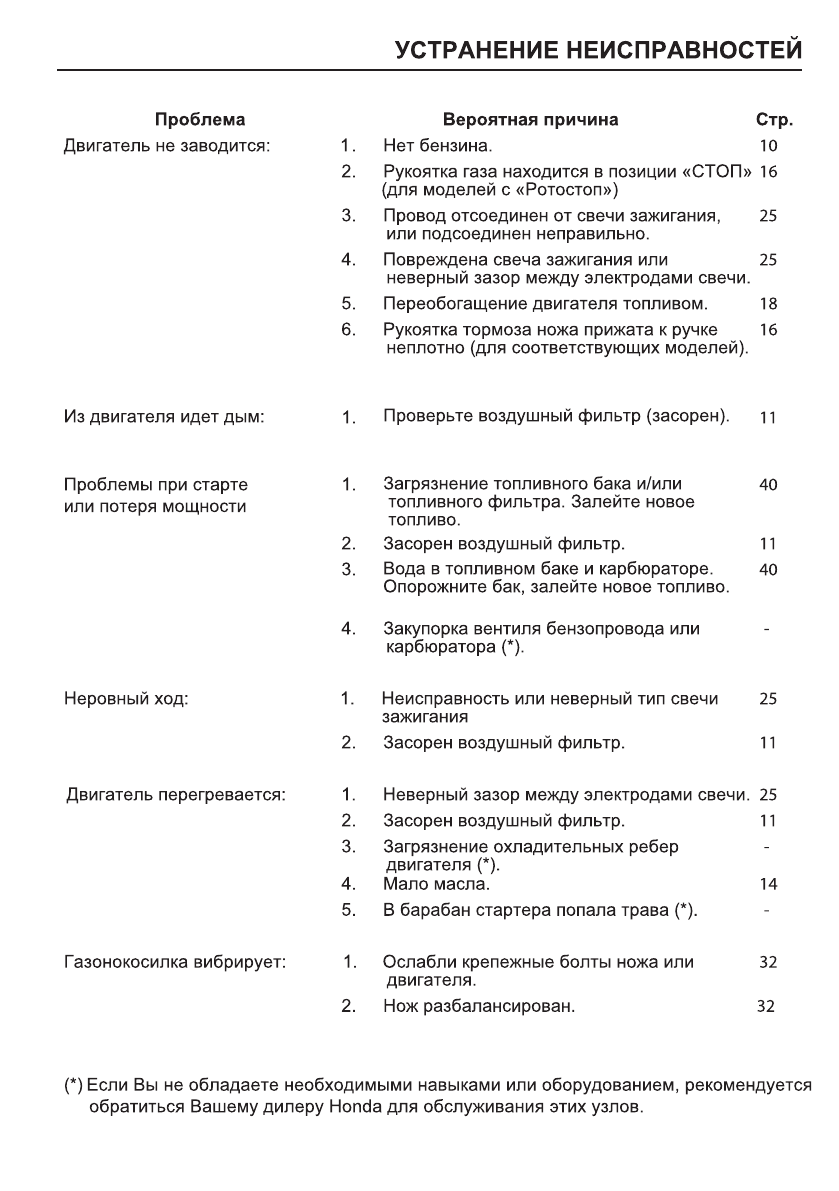 УСТРАНЕНИЕ НЕИСПРАВНОСТЕЙ

| Проблема | | Вероятная причина | Стр. |
|---|---|---|---|
| Двигатель не заводится: | 1. | Нет бензина. | 10 |
| | 2. | Рукоятка газа находится в позиции «СТОП» (для моделей с «Ротостоп») | 16 |
| | 3. | Провод отсоединен от свечи зажигания, или подсоединен неправильно. | 25 |
| | 4. | Повреждена свеча зажигания или неверный зазор между электродами свечи. | 25 |
| | 5. | Переобогащение двигателя топливом. | 18 |
| | 6. | Рукоятка тормоза ножа прижата к ручке неплотно (для соответствующих моделей). | 16 |
| Из двигателя идет дым: | 1. | Проверьте воздушный фильтр (засорен). | 11 |
| Проблемы при старте или потеря мощности | 1. | Загрязнение топливного бака и/или топливного фильтра. Залейте новое топливо. | 40 |
| | 2. | Засорен воздушный фильтр. | 11 |
| | 3. | Вода в топливном баке и карбюраторе. Опорожните бак, залейте новое топливо. | 40 |
| | 4. | Закупорка вентиля бензопровода или карбюратора (*). | - |
| Неровный ход: | 1. | Неисправность или неверный тип свечи зажигания | 25 |
| | 2. | Засорен воздушный фильтр. | 11 |
| Двигатель перегревается: | 1. | Неверный зазор между электродами свечи. | 25 |
| | 2. | Засорен воздушный фильтр. | 11 |
| | 3. | Загрязнение охладительных ребер двигателя (*). | - |
| | 4. | Мало масла. | 14 |
| | 5. | В барабан стартера попала трава (*). | - |
| Газонокосилка вибрирует: | 1. | Ослабли крепежные болты ножа или двигателя. | 32 |
| | 2. | Нож разбалансирован. | 32 |

(*) Если Вы не обладаете необходимыми навыками или оборудованием, рекомендуется обратиться Вашему дилеру Honda для обслуживания этих узлов.